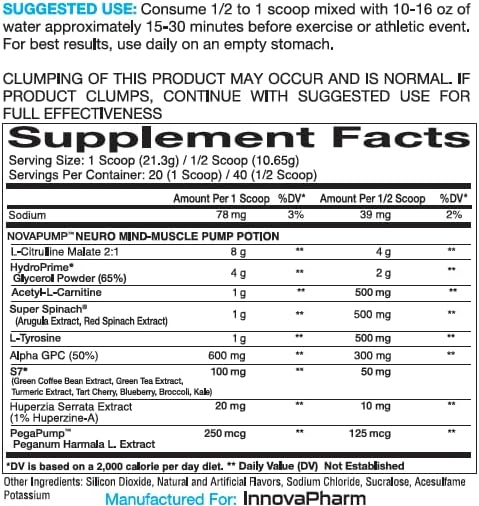 SUGGESTED USE: Consume 1/2 to 1 scoop mixed with 10-16 oz of water approximately 15-30 minutes before exercise or athletic event. For best results, use daily on an empty stomach.

CLUMPING OF THIS PRODUCT MAY OCCUR AND IS NORMAL. IF PRODUCT CLUMPS, CONTINUE WITH SUGGESTED USE FOR FULL EFFECTIVENESS

Supplement Facts

Serving Size: 1 Scoop (21.3g) / 1/2 Scoop (10.65g)
Servings Per Container: 20 (1 Scoop) / 40 (1/2 Scoop)

| | Amount Per 1 Scoop | %DV* | Amount Per 1/2 Scoop | %DV* |
|---|---|---|---|---|
| Sodium | 78 mg | 3% | 39 mg | 2% |
| NOVAPUMP™ NEURO MIND-MUSCLE PUMP POTION | | | | |
| L-Citrulline Malate 2:1 | 8 g | ** | 4 g | ** |
| HydroPrime® Glycerol Powder (65%) | 4 g | ** | 2 g | ** |
| Acetyl-L-Carnitine | 1 g | ** | 500 mg | ** |
| Super Spinach® (Arugula Extract, Red Spinach Extract) | 1 g | ** | 500 mg | ** |
| L-Tyrosine | 1 g | ** | 500 mg | ** |
| Alpha GPC (50%) | 600 mg | ** | 300 mg | ** |
| S7® (Green Coffee Bean Extract, Green Tea Extract, Turmeric Extract, Tart Cherry, Blueberry, Broccoli, Kale) | 100 mg | ** | 50 mg | |
| Huperzia Serrata Extract (1% Huperzine-A) | 20 mg | ** | 10 mg | ** |
| PegaPump™ Peganum Harmala L. Extract | 250 mcg | ** | 125 mcg | ** |

*DV is based on a 2,000 calorie per day diet. ** Daily Value (DV) Not Established

Other Ingredients: Silicon Dioxide, Natural and Artificial Flavors, Sodium Chloride, Sucralose, Acesulfame Potassium

Manufactured For: InnovaPharm